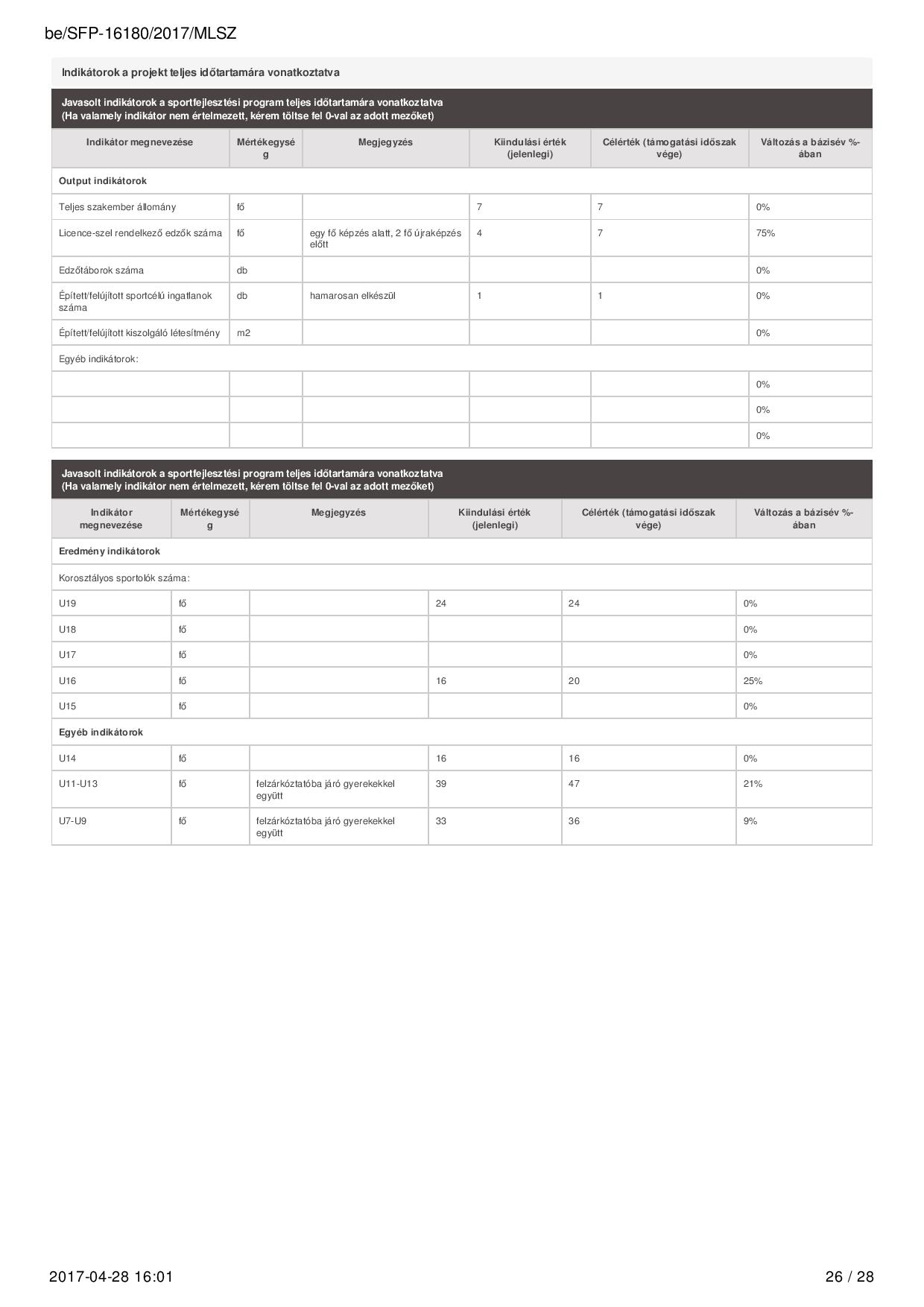 be/SFP-16180/2017/MLSZ

Indikátorok a projekt teljes időtartamára vonatkoztatva

Javasolt indikátorok a sportfejlesztési program teljes időtartamára vonatkoztatva
(Ha valamely indikátor nem értelmezett, kérem töltse fel 0-val az adott mezőket)

| Indikátor megnevezése | Mértékegység | Megjegyzés | Kiindulási érték (jelenlegi) | Célérték (támogatási időszak vége) | Változás a bázisév %-ában |
|---|---|---|---|---|---|
| Output indikátorok | | | | | |
| Teljes szakember állomány | fő | | 7 | 7 | 0% |
| Licence-szel rendelkező edzők száma | fő | egy fő képzés alatt, 2 fő újraképzés előtt | 4 | 7 | 75% |
| Edzőtáborok száma | db | | | | 0% |
| Épített/felújított sportcélú ingatlanok száma | db | hamarosan elkészül | 1 | 1 | 0% |
| Épített/felújított kiszolgáló létesítmény | m2 | | | | 0% |
| Egyéb indikátorok: | | | | | |
| | | | | | 0% |
| | | | | | 0% |
| | | | | | 0% |

Javasolt indikátorok a sportfejlesztési program teljes időtartamára vonatkoztatva
(Ha valamely indikátor nem értelmezett, kérem töltse fel 0-val az adott mezőket)

| Indikátor megnevezése | Mértékegység | Megjegyzés | Kiindulási érték (jelenlegi) | Célérték (támogatási időszak vége) | Változás a bázisév %-ában |
|---|---|---|---|---|---|
| Eredmény indikátorok | | | | | |
| Korosztályos sportolók száma: | | | | | |
| U19 | fő | | 24 | 24 | 0% |
| U18 | fő | | | | 0% |
| U17 | fő | | | | 0% |
| U16 | fő | | 16 | 20 | 25% |
| U15 | fő | | | | 0% |
| Egyéb indikátorok | | | | | |
| U14 | fő | | 16 | 16 | 0% |
| U11-U13 | fő | felzárkóztatóba járó gyerekekkel együtt | 39 | 47 | 21% |
| U7-U9 | fő | felzárkóztatóba járó gyerekekkel együtt | 33 | 36 | 9% |

2017-04-28 16:01
26 / 28